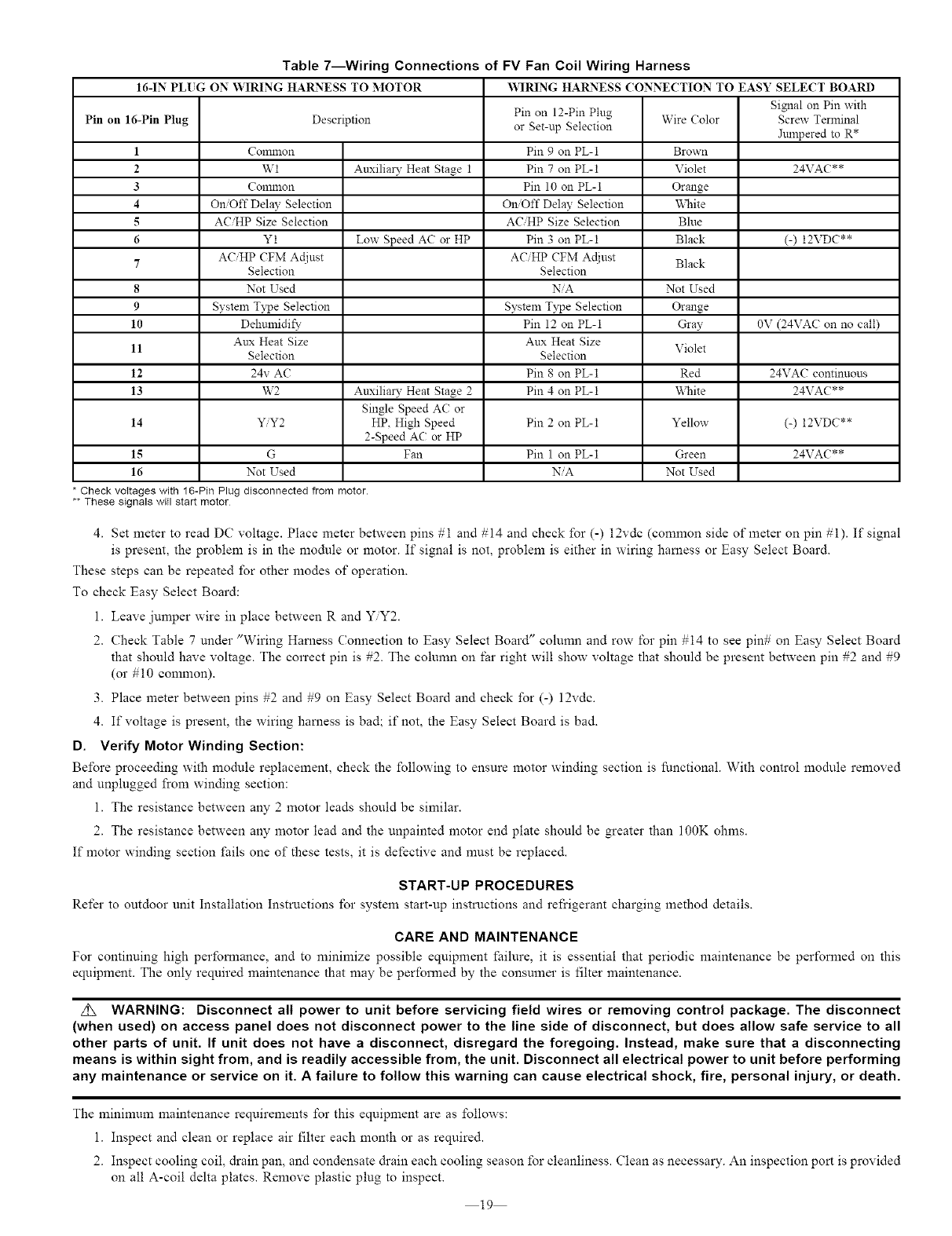 Table 7—Wiring Connections of FV Fan Coil Wiring Harness

| 16-IN PLUG ON WIRING HARNESS TO MOTOR | | | WIRING HARNESS CONNECTION TO EASY SELECT BOARD | | |
|---|---|---|---|---|---|
| Pin on 16-Pin Plug | Description | | Pin on 12-Pin Plug or Set-up Selection | Wire Color | Signal on Pin with Screw Terminal Jumpered to R* |
| 1 | Common | | Pin 9 on PL-1 | Brown | |
| 2 | W1 | Auxiliary Heat Stage 1 | Pin 7 on PL-1 | Violet | 24VAC** |
| 3 | Common | | Pin 10 on PL-1 | Orange | |
| 4 | On/Off Delay Selection | | On/Off Delay Selection | White | |
| 5 | AC/HP Size Selection | | AC/HP Size Selection | Blue | |
| 6 | Y1 | Low Speed AC or HP | Pin 3 on PL-1 | Black | (-) 12VDC** |
| 7 | AC/HP CFM Adjust Selection | | AC/HP CFM Adjust Selection | Black | |
| 8 | Not Used | | N/A | Not Used | |
| 9 | System Type Selection | | System Type Selection | Orange | |
| 10 | Dehumidify | | Pin 12 on PL-1 | Gray | 0V (24VAC on no call) |
| 11 | Aux Heat Size Selection | | Aux Heat Size Selection | Violet | |
| 12 | 24v AC | | Pin 8 on PL-1 | Red | 24VAC continuous |
| 13 | W2 | Auxiliary Heat Stage 2 | Pin 4 on PL-1 | White | 24VAC** |
| 14 | Y/Y2 | Single Speed AC or HP, High Speed 2-Speed AC or HP | Pin 2 on PL-1 | Yellow | (-) 12VDC** |
| 15 | G | Fan | Pin 1 on PL-1 | Green | 24VAC** |
| 16 | Not Used | | N/A | Not Used | |

* Check voltages with 16-Pin Plug disconnected from motor.
** These signals will start motor.

4. Set meter to read DC voltage. Place meter between pins #1 and #14 and check for (-) 12vdc (common side of meter on pin #1). If signal is present, the problem is in the module or motor. If signal is not, problem is either in wiring harness or Easy Select Board.

These steps can be repeated for other modes of operation.

To check Easy Select Board:

1. Leave jumper wire in place between R and Y/Y2.
2. Check Table 7 under "Wiring Harness Connection to Easy Select Board" column and row for pin #14 to see pin# on Easy Select Board that should have voltage. The correct pin is #2. The column on far right will show voltage that should be present between pin #2 and #9 (or #10 common).
3. Place meter between pins #2 and #9 on Easy Select Board and check for (-) 12vdc.
4. If voltage is present, the wiring harness is bad; if not, the Easy Select Board is bad.

D. Verify Motor Winding Section:

Before proceeding with module replacement, check the following to ensure motor winding section is functional. With control module removed and unplugged from winding section:

1. The resistance between any 2 motor leads should be similar.
2. The resistance between any motor lead and the unpainted motor end plate should be greater than 100K ohms.

If motor winding section fails one of these tests, it is defective and must be replaced.

START-UP PROCEDURES

Refer to outdoor unit Installation Instructions for system start-up instructions and refrigerant charging method details.

CARE AND MAINTENANCE

For continuing high performance, and to minimize possible equipment failure, it is essential that periodic maintenance be performed on this equipment. The only required maintenance that may be performed by the consumer is filter maintenance.

WARNING: Disconnect all power to unit before servicing field wires or removing control package. The disconnect (when used) on access panel does not disconnect power to the line side of disconnect, but does allow safe service to all other parts of unit. If unit does not have a disconnect, disregard the foregoing. Instead, make sure that a disconnecting means is within sight from, and is readily accessible from, the unit. Disconnect all electrical power to unit before performing any maintenance or service on it. A failure to follow this warning can cause electrical shock, fire, personal injury, or death.

The minimum maintenance requirements for this equipment are as follows:

1. Inspect and clean or replace air filter each month or as required.
2. Inspect cooling coil, drain pan, and condensate drain each cooling season for cleanliness. Clean as necessary. An inspection port is provided on all A-coil delta plates. Remove plastic plug to inspect.

—19—